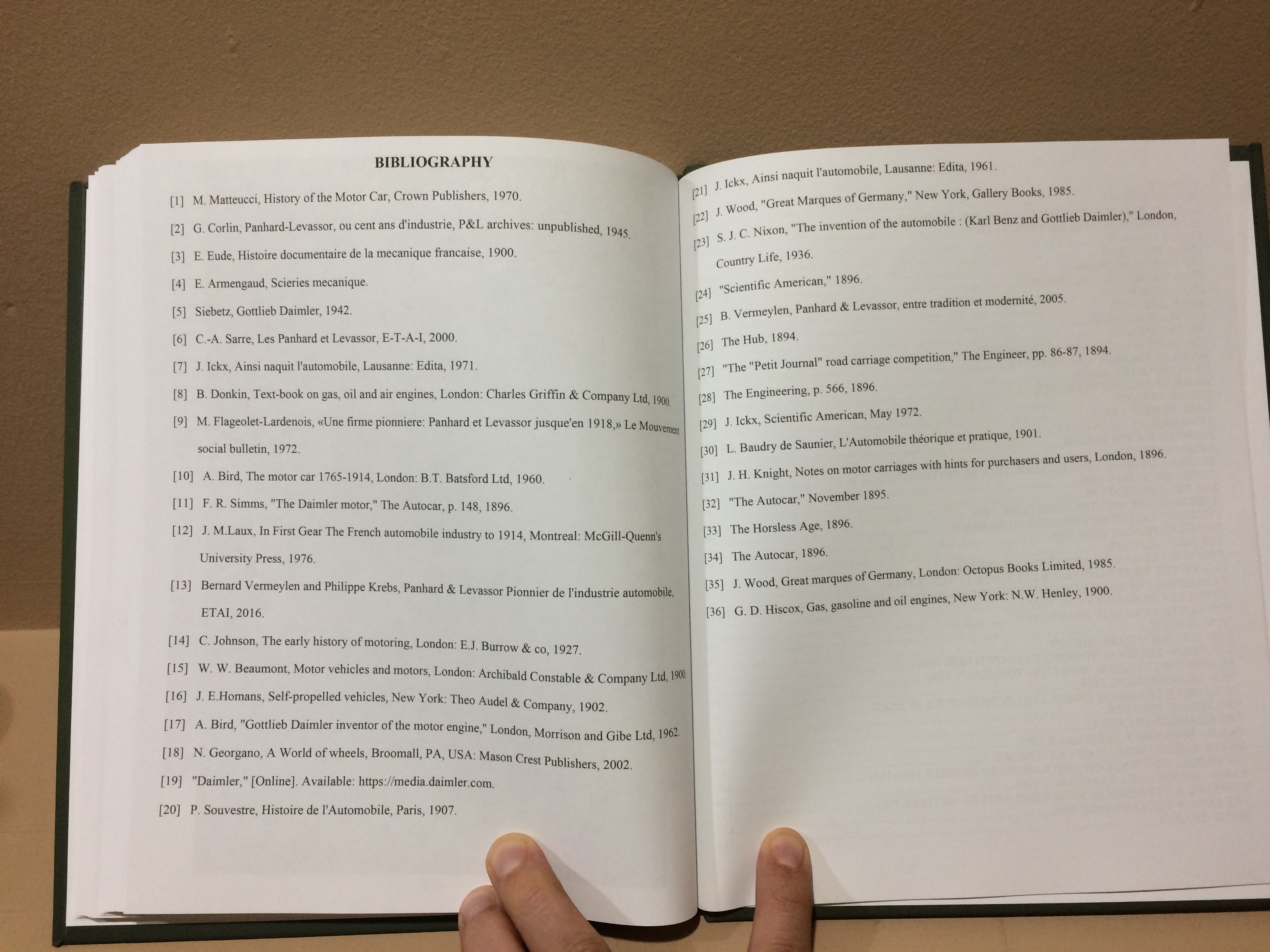 BIBLIOGRAPHY

[1] M. Matteucci, History of the Motor Car, Crown Publishers, 1970.

[2] G. Corlin, Panhard-Levassor, ou cent ans d'industrie, P&L archives: unpublished, 1945.

[3] E. Eude, Histoire documentaire de la mecanique francaise, 1900.

[4] E. Armengaud, Scieries mecanique.

[5] Siebetz, Gottlieb Daimler, 1942.

[6] C.-A. Sarre, Les Panhard et Levassor, E-T-A-I, 2000.

[7] J. Ickx, Ainsi naquit l'automobile, Lausanne: Edita, 1971.

[8] B. Donkin, Text-book on gas, oil and air engines, London: Charles Griffin & Company Ltd, 1900.

[9] M. Flageolet-Lardenois, «Une firme pionniere: Panhard et Levassor jusque'en 1918,» Le Mouvement social bulletin, 1972.

[10] A. Bird, The motor car 1765-1914, London: B.T. Batsford Ltd, 1960.

[11] F. R. Simms, "The Daimler motor," The Autocar, p. 148, 1896.

[12] J. M.Laux, In First Gear The French automobile industry to 1914, Montreal: McGill-Quenn's University Press, 1976.

[13] Bernard Vermeylen and Philippe Krebs, Panhard & Levassor Pionnier de l'industrie automobile, ETAI, 2016.

[14] C. Johnson, The early history of motoring, London: E.J. Burrow & co, 1927.

[15] W. W. Beaumont, Motor vehicles and motors, London: Archibald Constable & Company Ltd, 1900.

[16] J. E.Homans, Self-propelled vehicles, New York: Theo Audel & Company, 1902.

[17] A. Bird, "Gottlieb Daimler inventor of the motor engine," London, Morrison and Gibe Ltd, 1962.

[18] N. Georgano, A World of wheels, Broomall, PA, USA: Mason Crest Publishers, 2002.

[19] "Daimler," [Online]. Available: https://media.daimler.com.

[20] P. Souvestre, Histoire de l'Automobile, Paris, 1907.

[21] J. Ickx, Ainsi naquit l'automobile, Lausanne: Edita, 1961.

[22] J. Wood, "Great Marques of Germany," New York, Gallery Books, 1985.

[23] S. J. C. Nixon, "The invention of the automobile : (Karl Benz and Gottlieb Daimler)," London, Country Life, 1936.

[24] "Scientific American," 1896.

[25] B. Vermeylen, Panhard & Levassor, entre tradition et modernité, 2005.

[26] The Hub, 1894.

[27] "The "Petit Journal" road carriage competition," The Engineer, pp. 86-87, 1894.

[28] The Engineering, p. 566, 1896.

[29] J. Ickx, Scientific American, May 1972.

[30] L. Baudry de Saunier, L'Automobile théorique et pratique, 1901.

[31] J. H. Knight, Notes on motor carriages with hints for purchasers and users, London, 1896.

[32] "The Autocar," November 1895.

[33] The Horsless Age, 1896.

[34] The Autocar, 1896.

[35] J. Wood, Great marques of Germany, London: Octopus Books Limited, 1985.

[36] G. D. Hiscox, Gas, gasoline and oil engines, New York: N.W. Henley, 1900.